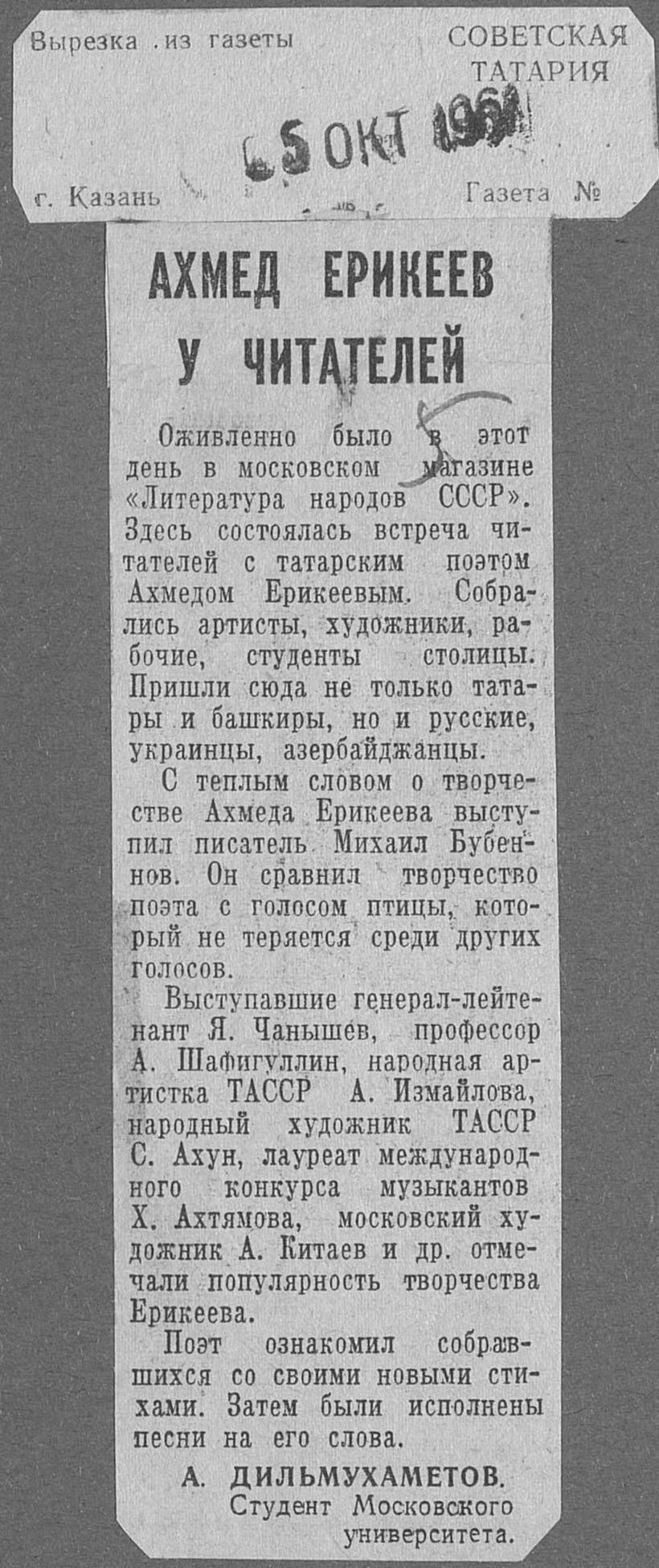 Вырезка из газеты

СОВЕТСКАЯ ТАТАРИЯ

5 ОКТ 1961

г. Казань

Газета №

АХМЕД ЕРИКЕЕВ У ЧИТАТЕЛЕЙ

5

Оживленно было в этот день в московском магазине «Литература народов СССР». Здесь состоялась встреча читателей с татарским поэтом Ахмедом Ерикеевым. Собрались артисты, художники, рабочие, студенты столицы. Пришли сюда не только татары и башкиры, но и русские, украинцы, азербайджанцы.

С теплым словом о творчестве Ахмеда Ерикеева выступил писатель Михаил Бубеннов. Он сравнил творчество поэта с голосом птицы, который не теряется среди других голосов.

Выступавшие генерал-лейтенант Я. Чанышев, профессор А. Шафигуллин, народная артистка ТАССР А. Измайлова, народный художник ТАССР С. Ахун, лауреат международного конкурса музыкантов Х. Ахтямова, московский художник А. Китаев и др. отмечали популярность творчества Ерикеева.

Поэт ознакомил собравшихся со своими новыми стихами. Затем были исполнены песни на его слова.

А. ДИЛЬМУХАМЕТОВ.
Студент Московского университета.